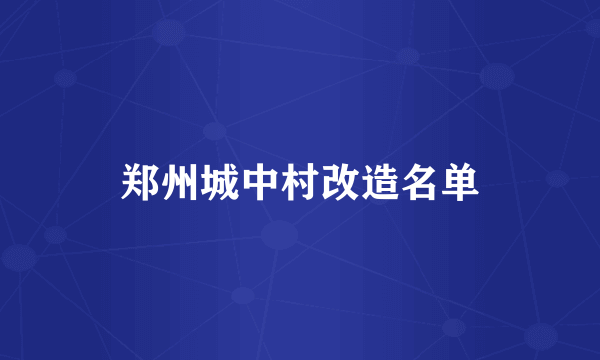 郑州城中村改造名单